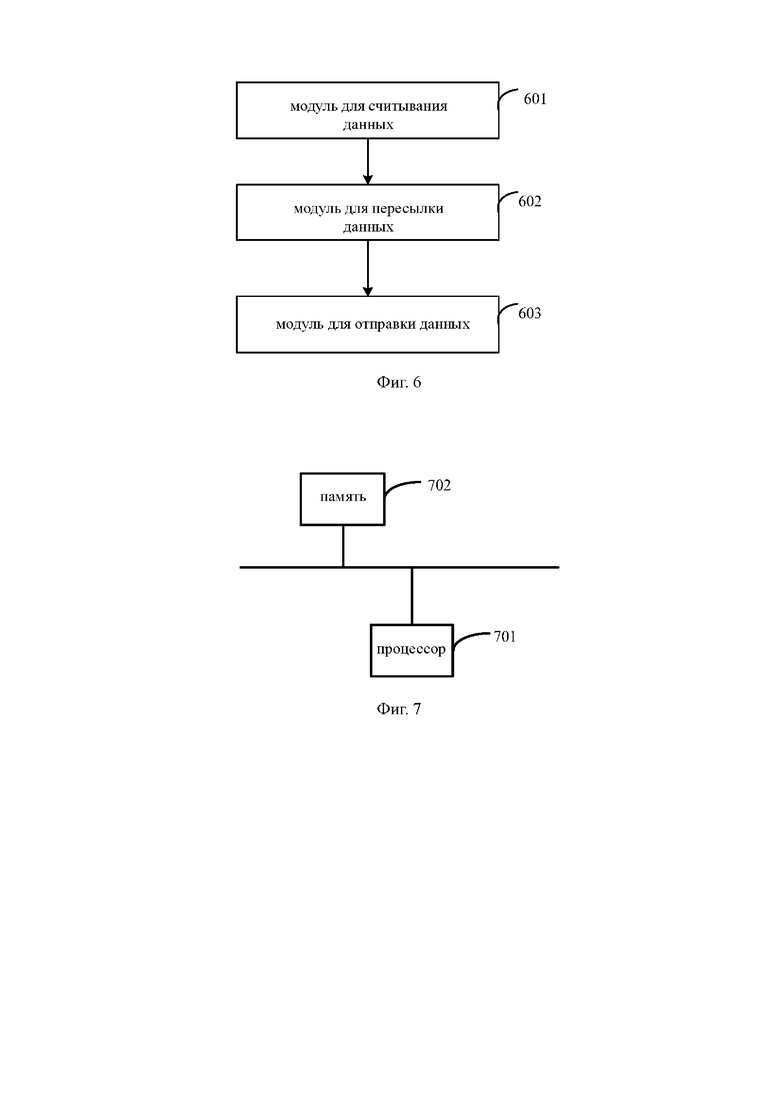 модуль для считывания данных

601

модуль для пересылки данных

602

модуль для отправки данных

603

Фиг. 6

память

702

процессор

701

Фиг. 7